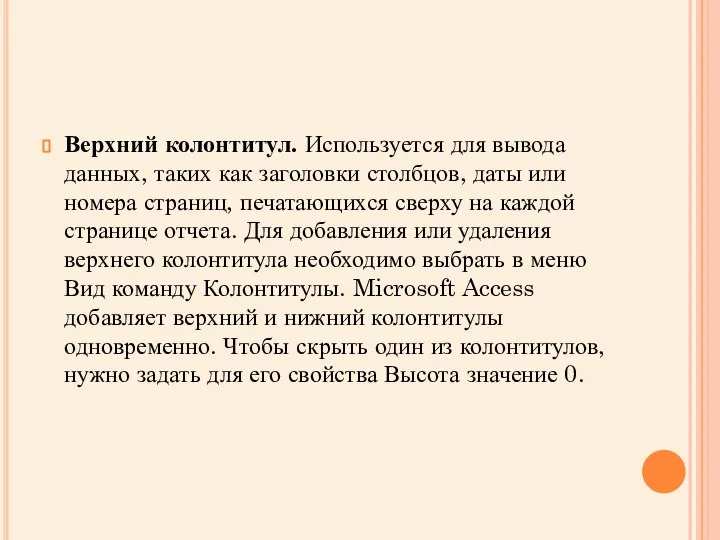 Верхний колонтитул. Используется для вывода данных, таких как заголовки столбцов, даты или номера страниц, печатающихся сверху на каждой странице отчета. Для добавления или удаления верхнего колонтитула необходимо выбрать в меню Вид команду Колонтитулы. Microsoft Access добавляет верхний и нижний колонтитулы одновременно. Чтобы скрыть один из колонтитулов, нужно задать для его свойства Высота значение 0.